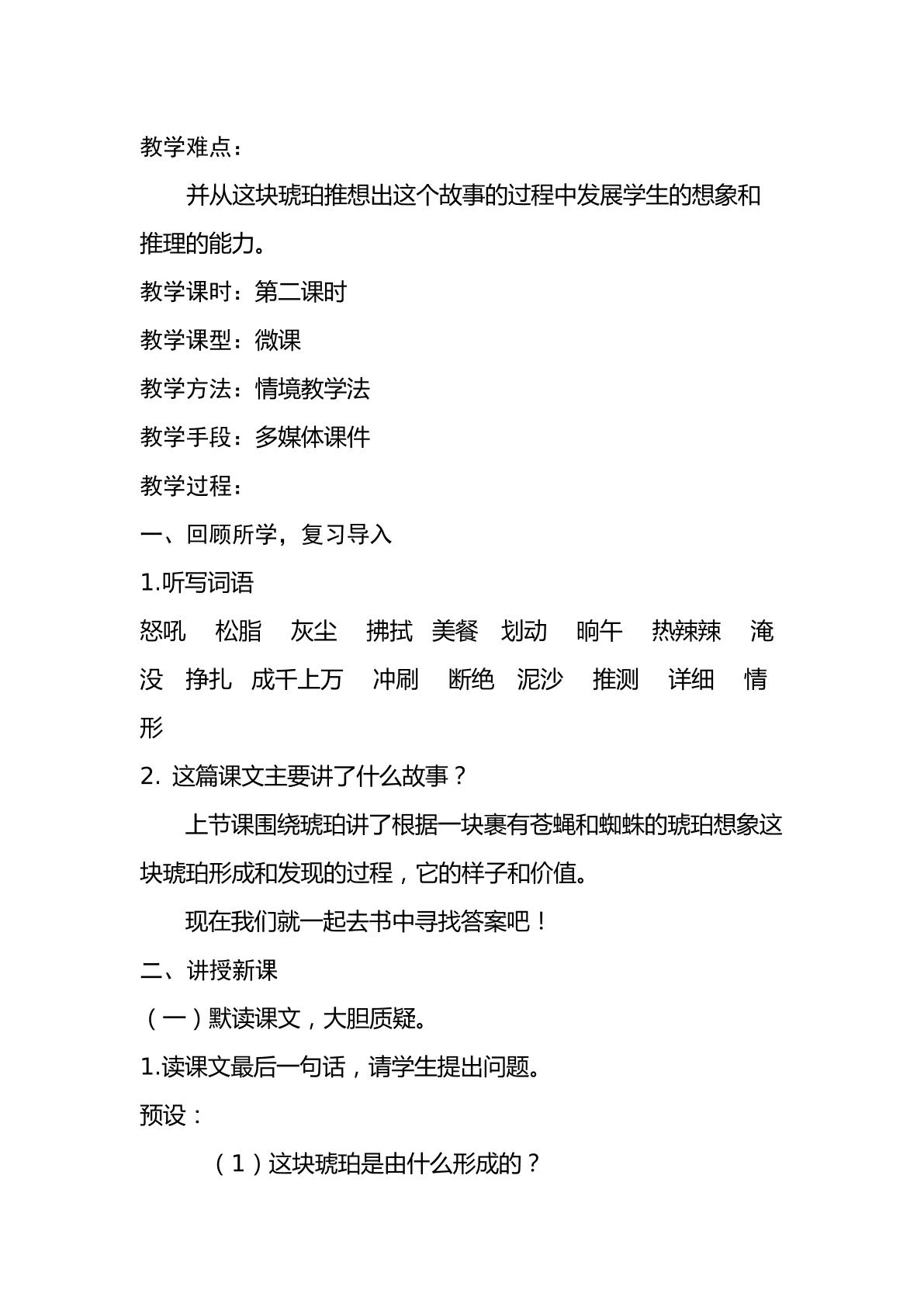 教学难点：

并从这块琥珀推想出这个故事的过程中发展学生的想象和推理的能力。

教学课时：第二课时

教学课型：微课

教学方法：情境教学法

教学手段：多媒体课件

教学过程：

一、回顾所学，复习导入

1.听写词语

怒吼 松脂 灰尘 拂拭 美餐 划动 晌午 热辣辣 淹没 挣扎 成千上万 冲刷 断绝 泥沙 推测 详细 情形

2.这篇课文主要讲了什么故事？

上节课围绕琥珀讲了根据一块裹有苍蝇和蜘蛛的琥珀想象这块琥珀形成和发现的过程，它的样子和价值。

现在我们就一起去书中寻找答案吧！

二、讲授新课

（一）默读课文，大胆质疑。

1.读课文最后一句话，请学生提出问题。

预设：

（1）这块琥珀是由什么形成的？